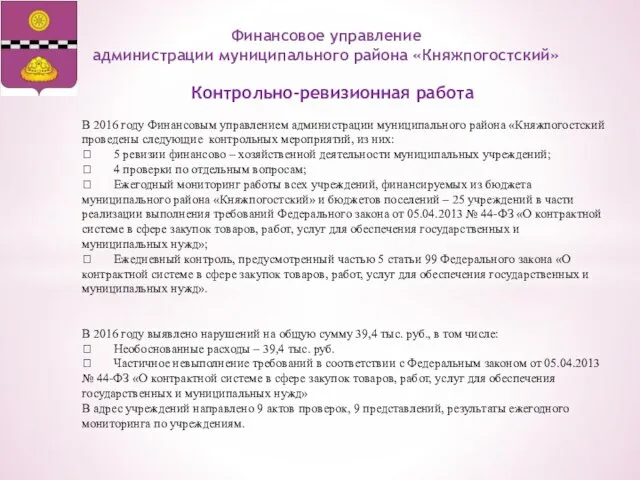 Финансовое управление
администрации муниципального района «Княжпогостский»

Контрольно-ревизионная работа

В 2016 году Финансовым управлением администрации муниципального района «Княжпогостский проведены следующие контрольных мероприятий, из них:
□ 5 ревизии финансово – хозяйственной деятельности муниципальных учреждений;
□ 4 проверки по отдельным вопросам;
□ Ежегодный мониторинг работы всех учреждений, финансируемых из бюджета муниципального района «Княжпогостский» и бюджетов поселений – 25 учреждений в части реализации выполнения требований Федерального закона от 05.04.2013 № 44-ФЗ «О контрактной системе в сфере закупок товаров, работ, услуг для обеспечения государственных и муниципальных нужд»;
□ Ежедневный контроль, предусмотренный частью 5 статьи 99 Федерального закона «О контрактной системе в сфере закупок товаров, работ, услуг для обеспечения государственных и муниципальных нужд».

В 2016 году выявлено нарушений на общую сумму 39,4 тыс. руб., в том числе:
□ Необоснованные расходы – 39,4 тыс. руб.
□ Частичное невыполнение требований в соответствии с Федеральным законом от 05.04.2013 № 44-ФЗ «О контрактной системе в сфере закупок товаров, работ, услуг для обеспечения государственных и муниципальных нужд»
В адрес учреждений направлено 9 актов проверок, 9 представлений, результаты ежегодного мониторинга по учреждениям.